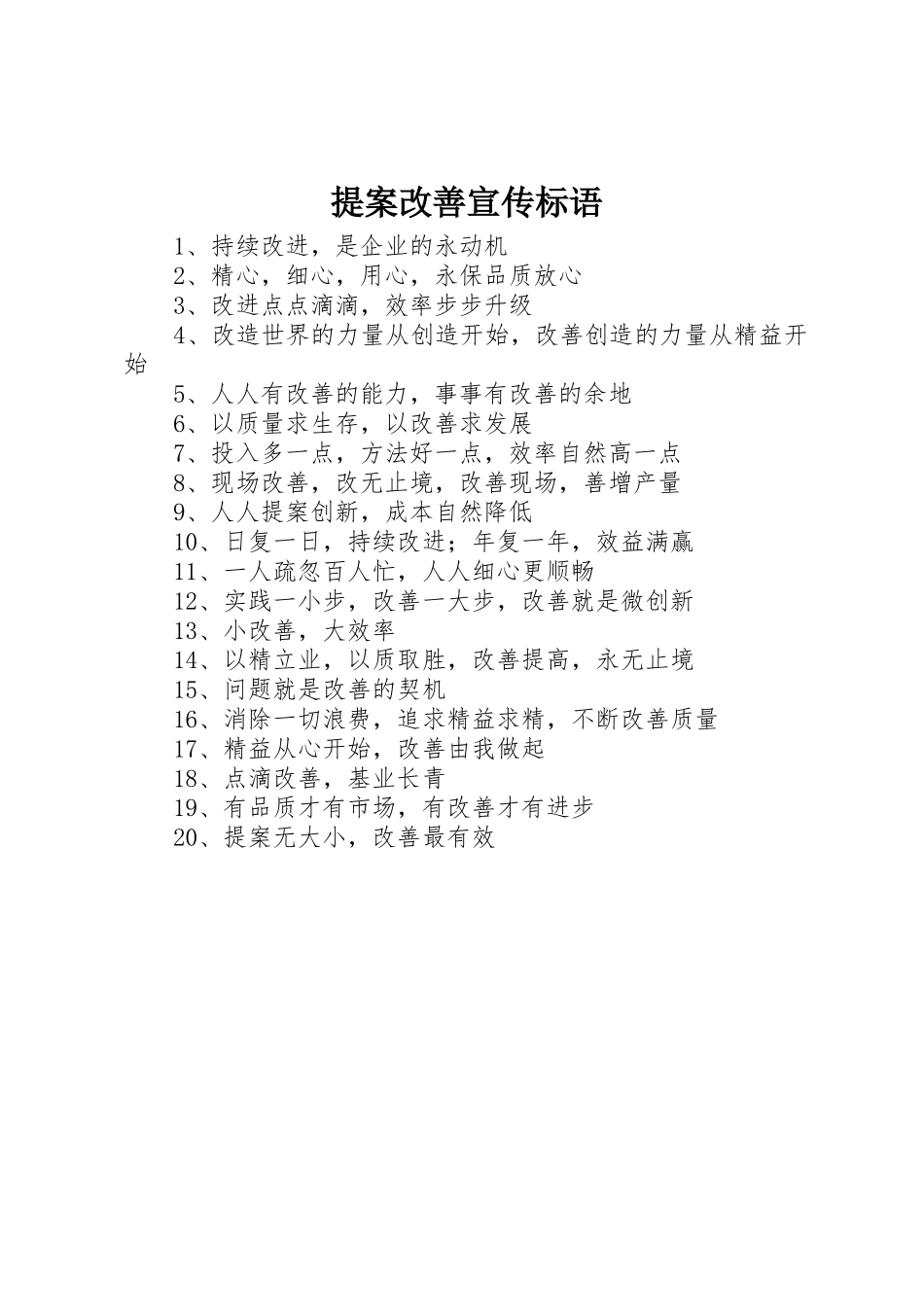 提案改善宣传标语

1、持续改进，是企业的永动机

2、精心，细心，用心，永保品质放心

3、改进点点滴滴，效率步步升级

4、改造世界的力量从创造开始，改善创造的力量从精益开始

5、人人有改善的能力，事事有改善的余地

6、以质量求生存，以改善求发展

7、投入多一点，方法好一点，效率自然高一点

8、现场改善，改无止境，改善现场，善增产量

9、人人提案创新，成本自然降低

10、日复一日，持续改进；年复一年，效益满赢

11、一人疏忽百人忙，人人细心更顺畅

12、实践一小步，改善一大步，改善就是微创新

13、小改善，大效率

14、以精立业，以质取胜，改善提高，永无止境

15、问题就是改善的契机

16、消除一切浪费，追求精益求精，不断改善质量

17、精益从心开始，改善由我做起

18、点滴改善，基业长青

19、有品质才有市场，有改善才有进步

20、提案无大小，改善最有效